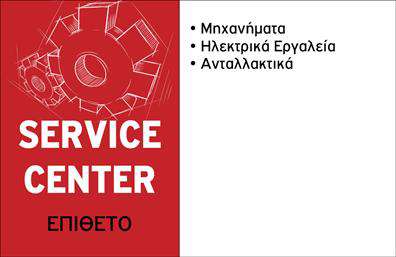 SERVICE CENTER

ΕΠΙΘΕΤΟ

• Μηχανήματα
• Ηλεκτρικά Εργαλεία
• Ανταλλακτικά